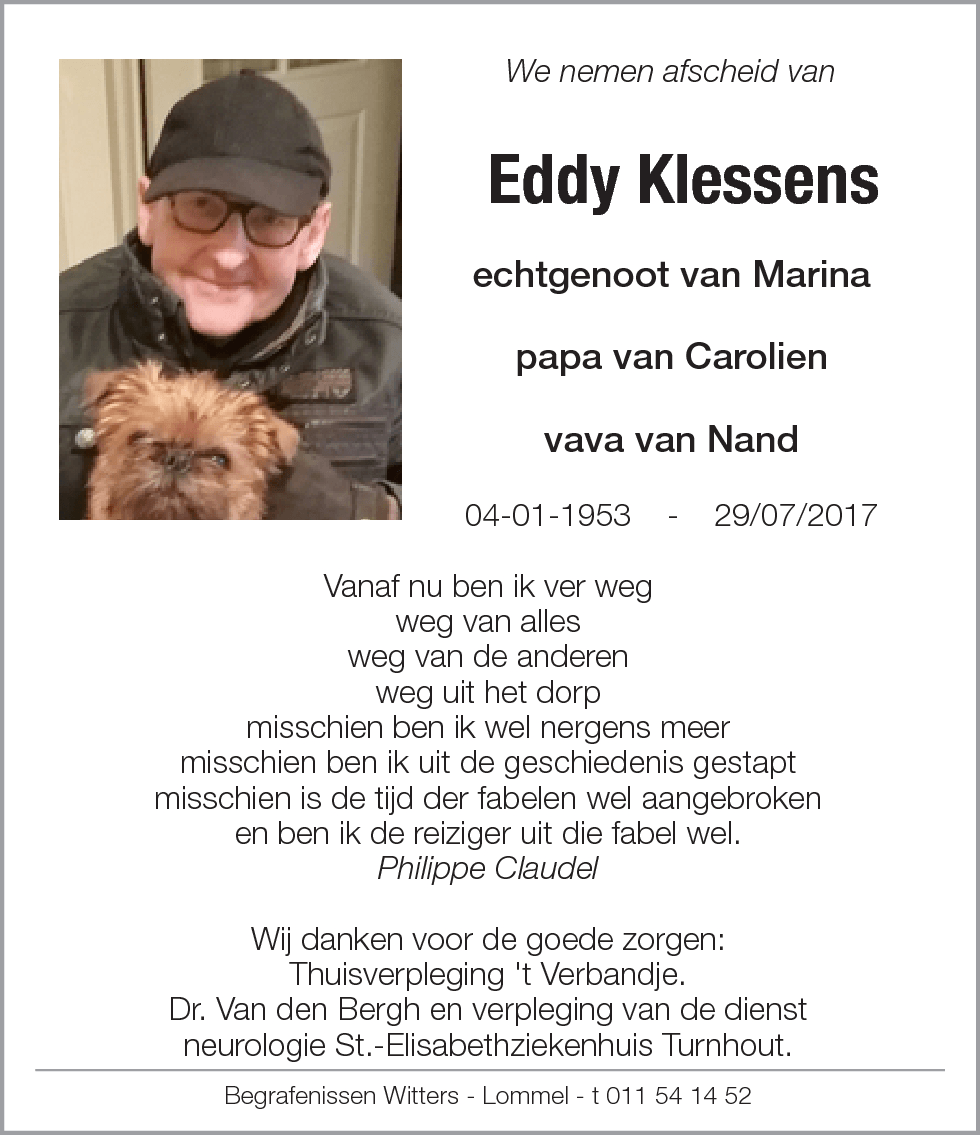 We nemen afscheid van

Eddy Klessens

echtgenoot van Marina

papa van Carolien

vava van Nand

04-01-1953 - 29/07/2017

Vanaf nu ben ik ver weg
weg van alles
weg van de anderen
weg uit het dorp
misschien ben ik wel nergens meer
misschien ben ik uit de geschiedenis gestapt
misschien is de tijd der fabelen wel aangebroken
en ben ik de reiziger uit die fabel wel.
Philippe Claudel

Wij danken voor de goede zorgen:
Thuisverpleging 't Verbandje.
Dr. Van den Bergh en verpleging van de dienst
neurologie St.-Elisabethziekenhuis Turnhout.

Begrafenissen Witters - Lommel - t 011 54 14 52